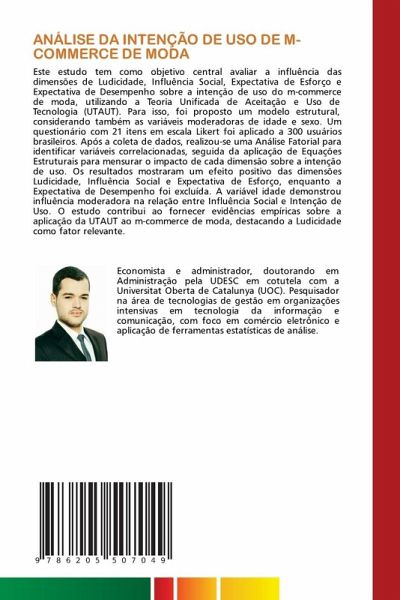 ANÁLISE DA INTENÇÃO DE USO DE M-COMMERCE DE MODA

Este estudo tem como objetivo central avaliar a influência das dimensões de Ludicidade, Influência Social, Expectativa de Esforço e Expectativa de Desempenho sobre a intenção de uso do m-commerce de moda, utilizando a Teoria Unificada de Aceitação e Uso de Tecnologia (UTAUT). Para isso, foi proposto um modelo estrutural, considerando também as variáveis moderadoras de idade e sexo. Um questionário com 21 itens em escala Likert foi aplicado a 300 usuários brasileiros. Após a coleta de dados, realizou-se uma Análise Fatorial para identificar variáveis correlacionadas, seguida da aplicação de Equações Estruturais para mensurar o impacto de cada dimensão sobre a intenção de uso. Os resultados mostraram um efeito positivo das dimensões Ludicidade, Influência Social e Expectativa de Esforço, enquanto a Expectativa de Desempenho foi excluída. A variável idade demonstrou influência moderadora na relação entre Influência Social e Intenção de Uso. O estudo contribui ao fornecer evidências empíricas sobre a aplicação da UTAUT ao m-commerce de moda, destacando a Ludicidade como fator relevante.

Economista e administrador, doutorando em Administração pela UDESC em cotutela com a Universitat Oberta de Catalunya (UOC). Pesquisador na área de tecnologias de gestão em organizações intensivas em tecnologia da informação e comunicação, com foco em comércio eletrônico e aplicação de ferramentas estatísticas de análise.

9 786205 507049